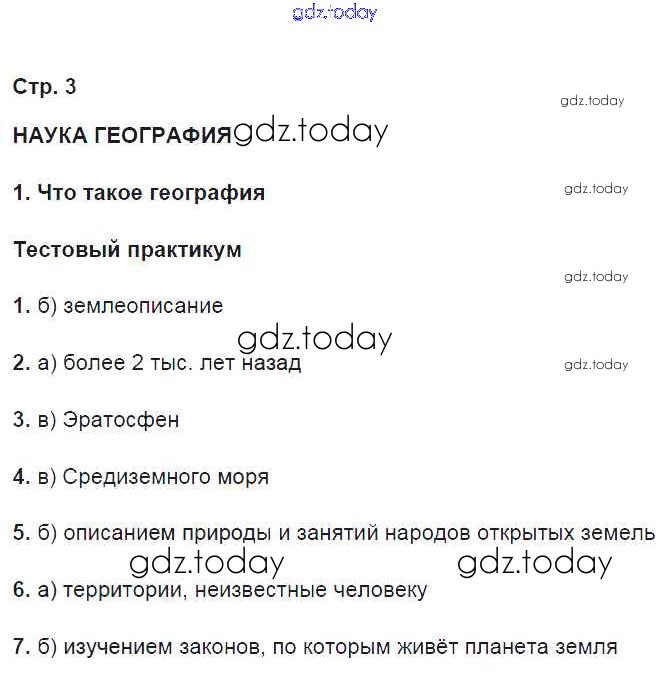 gdz.today

Стр. 3

gdz.today

НАУКА ГЕОГРАФИЯ gdz.today

1. Что такое география

gdz.today

Тестовый практикум

gdz.today

1. б) землеописание

gdz.today

2. а) более 2 тыс. лет назад

gdz.today

3. в) Эратосфен

4. в) Средиземного моря

5. б) описанием природы и занятий народов открытых земель

gdz.today gdz.today

6. а) территории, неизвестные человеку

7. б) изучением законов, по которым живёт планета земля